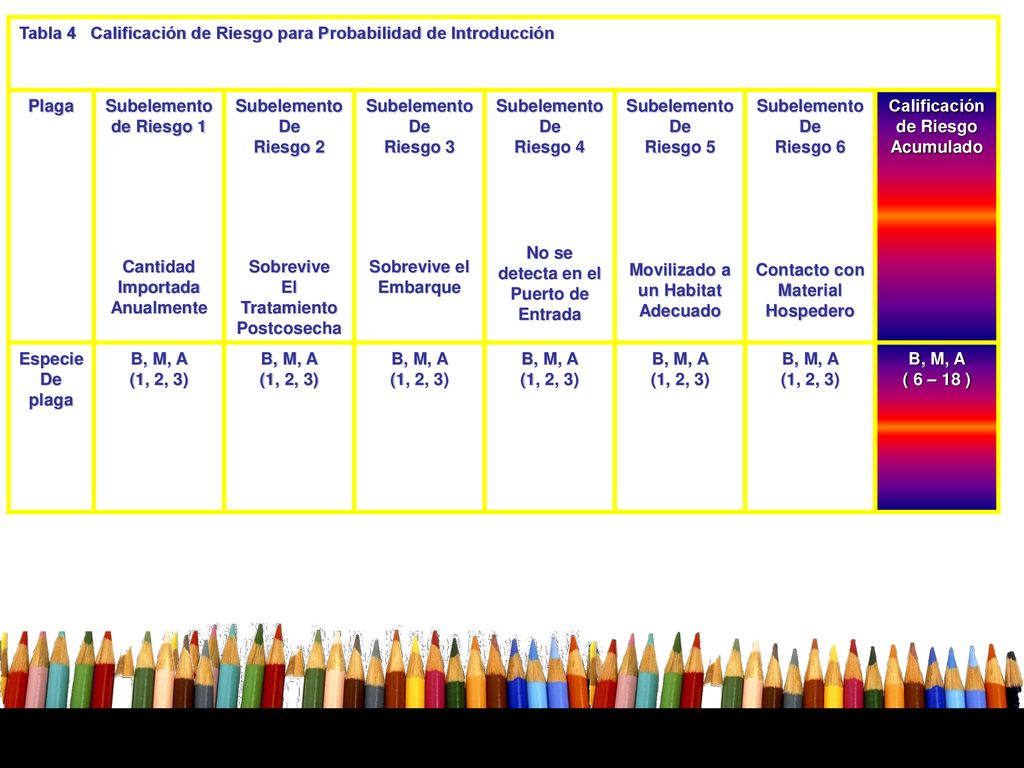 Tabla 4 Calificación de Riesgo para Probabilidad de Introducción

| Plaga | Subelemento de Riesgo 1 Cantidad Importada Anualmente | Subelemento De Riesgo 2 Sobrevive El Tratamiento Postcosecha | Subelemento De Riesgo 3 Sobrevive el Embarque | Subelemento De Riesgo 4 No se detecta en el Puerto de Entrada | Subelemento De Riesgo 5 Movilizado a un Habitat Adecuado | Subelemento De Riesgo 6 Contacto con Material Hospedero | Calificación de Riesgo Acumulado |
|---|---|---|---|---|---|---|---|
| Especie De plaga | B, M, A (1, 2, 3) | B, M, A (1, 2, 3) | B, M, A (1, 2, 3) | B, M, A (1, 2, 3) | B, M, A (1, 2, 3) | B, M, A (1, 2, 3) | B, M, A ( 6 – 18 ) |